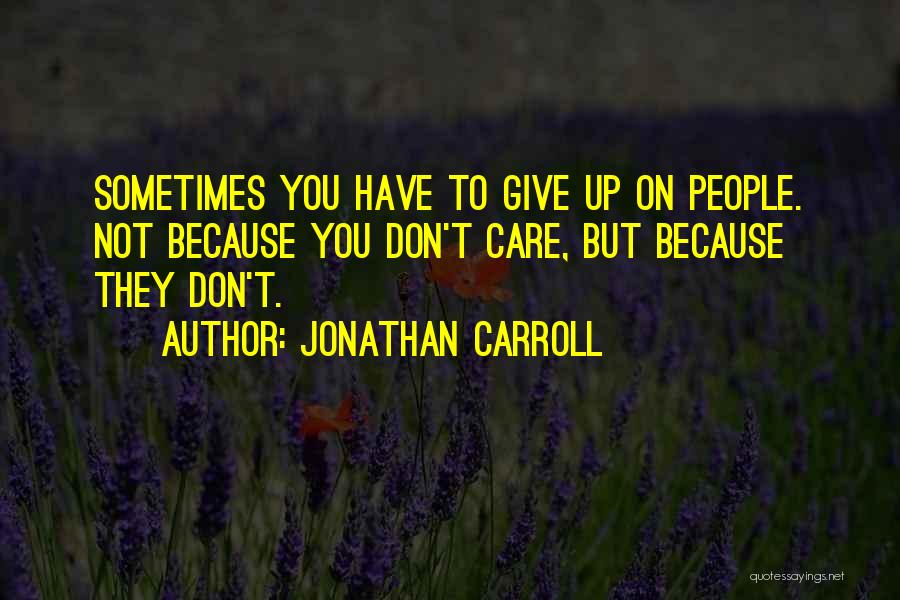 SOMETIMES YOU HAVE TO GIVE UP ON PEOPLE. NOT BECAUSE YOU DON'T CARE, BUT BECAUSE THEY DON'T.

AUTHOR: JONATHAN CARROLL

quotessayings.net